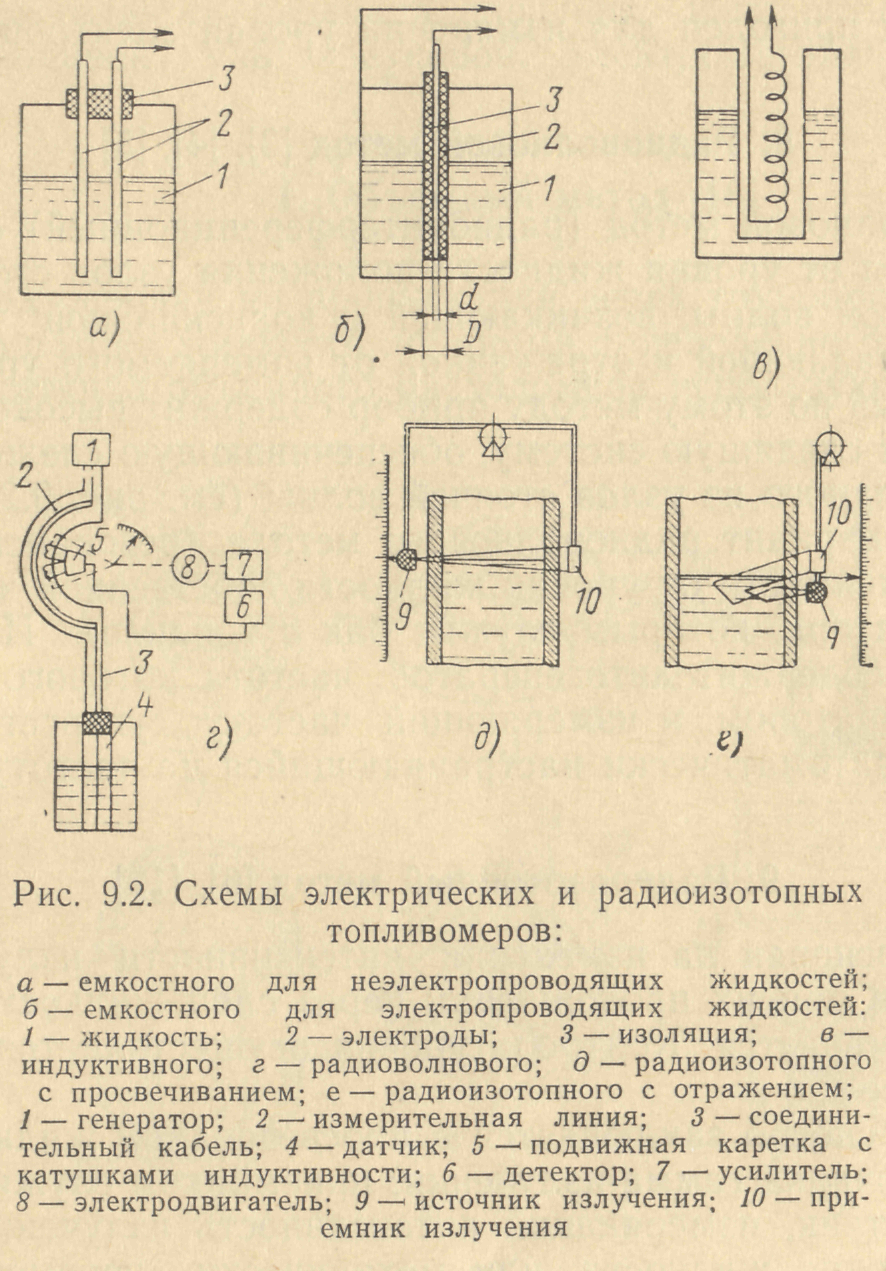 3
2
1
а)

3
2
1
d
D
б)

в)

1
2
5
8
7
6
3
4
г)

9
10
д)

10
9
е)

Рис. 9.2. Схемы электрических и радиоизотопных топливомеров:

а — емкостного для неэлектропроводящих жидкостей; б — емкостного для электропроводящих жидкостей: 1 — жидкость; 2 — электроды; 3 — изоляция; в — индуктивного; г — радиоволнового; д — радиоизотопного с просвечиванием; е — радиоизотопного с отражением; 1 — генератор; 2 — измерительная линия; 3 — соединительный кабель; 4 — датчик; 5 — подвижная каретка с катушками индуктивности; 6 — детектор; 7 — усилитель; 8 — электродвигатель; 9 — источник излучения; 10 — приемник излучения